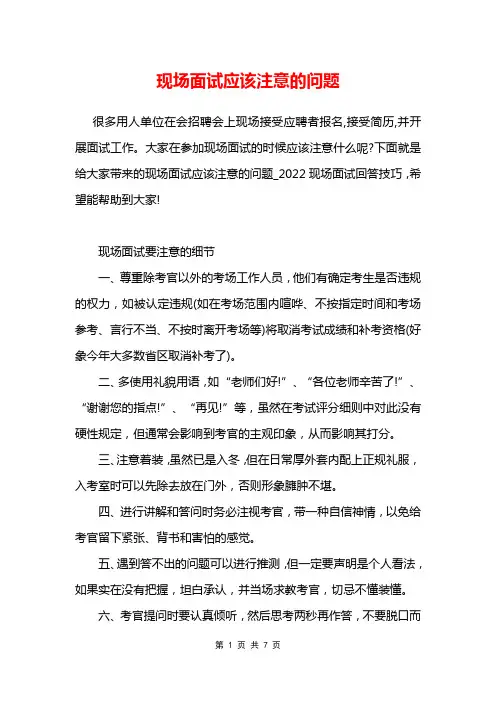 现场面试应该注意的问题

很多用人单位在会招聘会上现场接受应聘者报名,接受简历,并开展面试工作。大家在参加现场面试的时候应该注意什么呢?下面就是给大家带来的现场面试应该注意的问题_2022 现场面试回答技巧，希望能帮助到大家!

现场面试要注意的细节

一、尊重除考官以外的考场工作人员，他们有确定考生是否违规的权力，如被认定违规(如在考场范围内喧哗、不按指定时间和考场参考、言行不当、不按时离开考场等)将取消考试成绩和补考资格(好象今年大多数省区取消补考了)。

二、多使用礼貌用语，如“老师们好!”、“各位老师辛苦了!”、“谢谢您的指点!”、“再见!”等，虽然在考试评分细则中对此没有硬性规定，但通常会影响到考官的主观印象，从而影响其打分。

三、注意着装，虽然已是入冬，但在日常厚外套内配上正规礼服，入考室时可以先除去放在门外，否则形象臃肿不堪。

四、进行讲解和答问时务必注视考官，带一种自信神情，以免给考官留下紧张、背书和害怕的感觉。

五、遇到答不出的问题可以进行推测，但一定要声明是个人看法，如果实在没有把握，坦白承认，并当场求教考官，切忌不懂装懂。

六、考官提问时要认真倾听，然后思考两秒再作答，不要脱口而

第 1 页 共 7 页